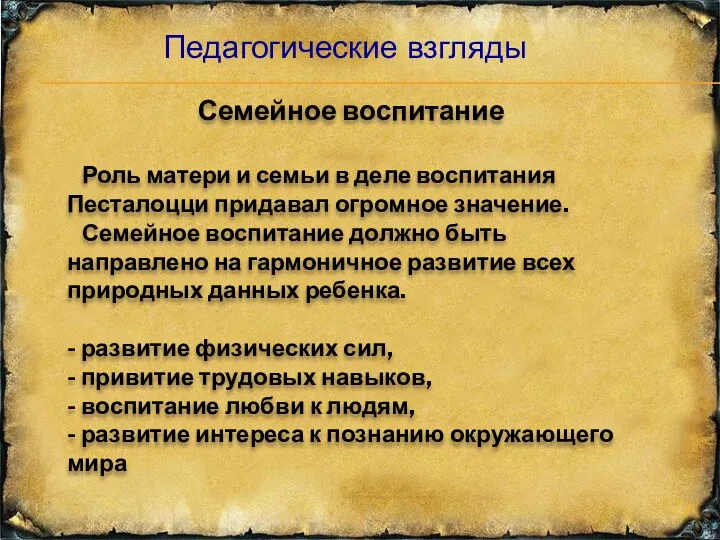 Педагогические взгляды

Семейное воспитание

Роль матери и семьи в деле воспитания Песталоцци придавал огромное значение.

Семейное воспитание должно быть направлено на гармоничное развитие всех природных данных ребенка.

- развитие физических сил,
- привитие трудовых навыков,
- воспитание любви к людям,
- развитие интереса к познанию окружающего мира